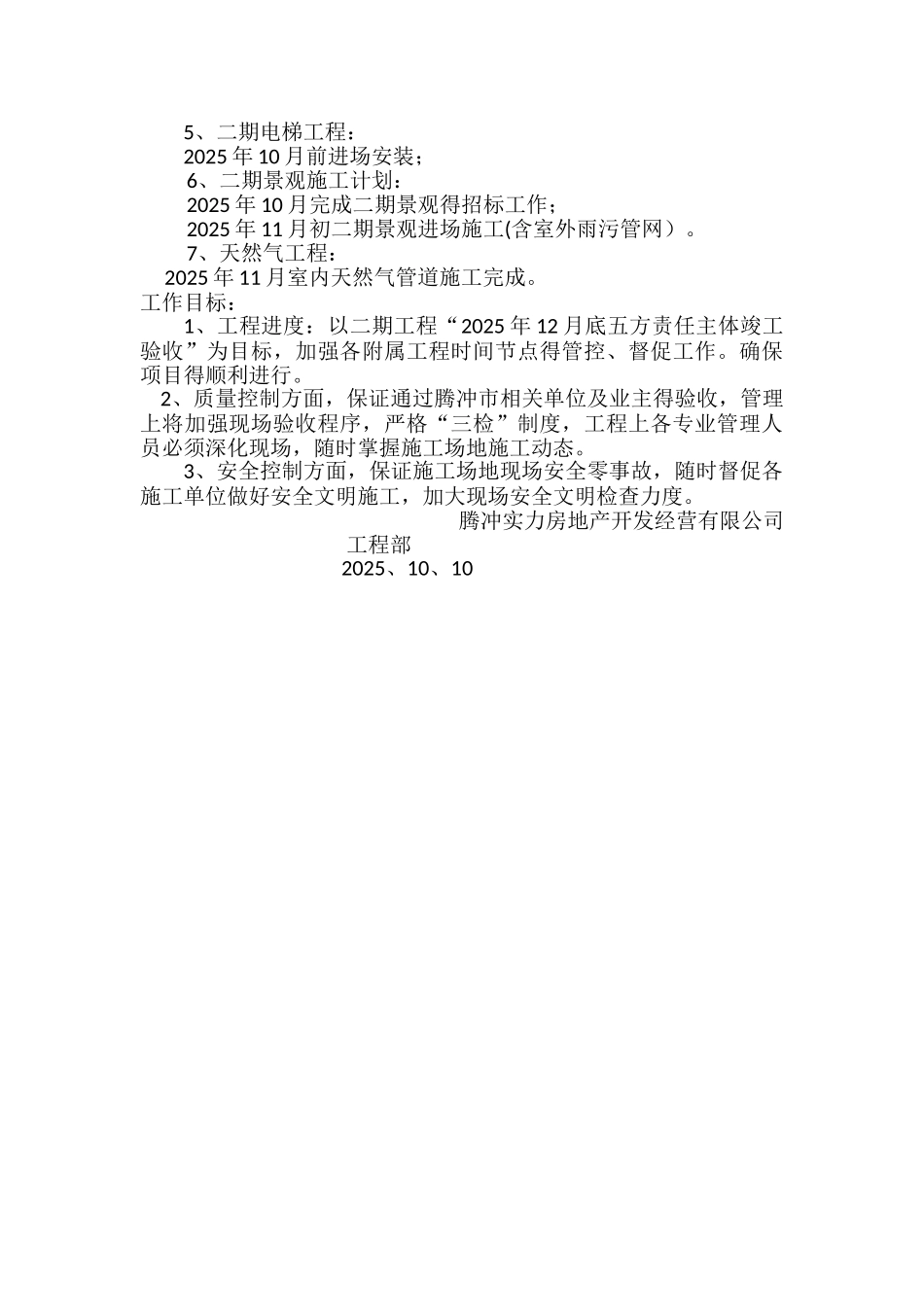 5、二期电梯工程：
2025 年 10 月前进场安装；
6、二期景观施工计划：
2025 年 10 月完成二期景观得招标工作；
2025 年 11 月初二期景观进场施工(含室外雨污管网）。
7、天然气工程：
2025 年 11 月室内天然气管道施工完成。
工作目标：
1、工程进度：以二期工程“2025 年 12 月底五方责任主体竣工验收”为目标，加强各附属工程时间节点得管控、督促工作。确保项目得顺利进行。
2、质量控制方面，保证通过腾冲市相关单位及业主得验收，管理上将加强现场验收程序，严格“三检”制度，工程上各专业管理人员必须深化现场，随时掌握施工场地施工动态。
3、安全控制方面，保证施工场地现场安全零事故，随时督促各施工单位做好安全文明施工，加大现场安全文明检查力度。
腾冲实力房地产开发经营有限公司
工程部
2025、10、10